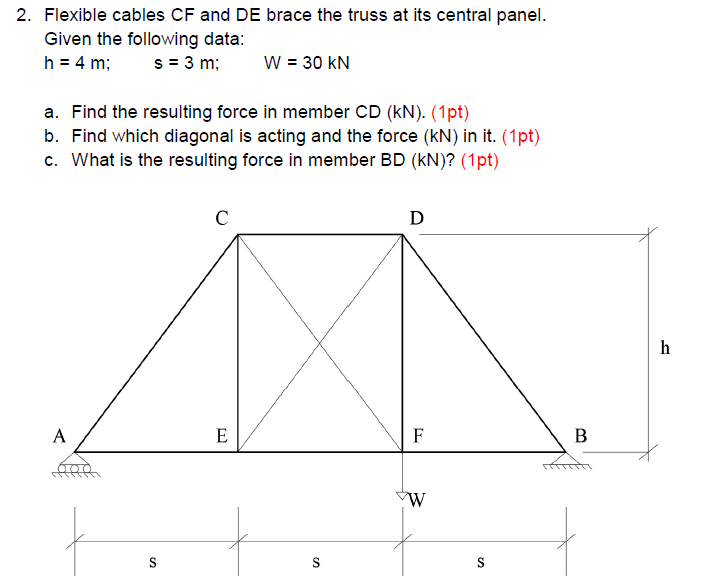 2. Flexible cables CF and DE brace the truss at its central panel.
Given the following data:
h = 4 m; s = 3 m; W = 30 kN

a. Find the resulting force in member CD (kN). (1pt)
b. Find which diagonal is acting and the force (kN) in it. (1pt)
c. What is the resulting force in member BD (kN)? (1pt)

C
D
h
A
E
F
B
W
s
s
s